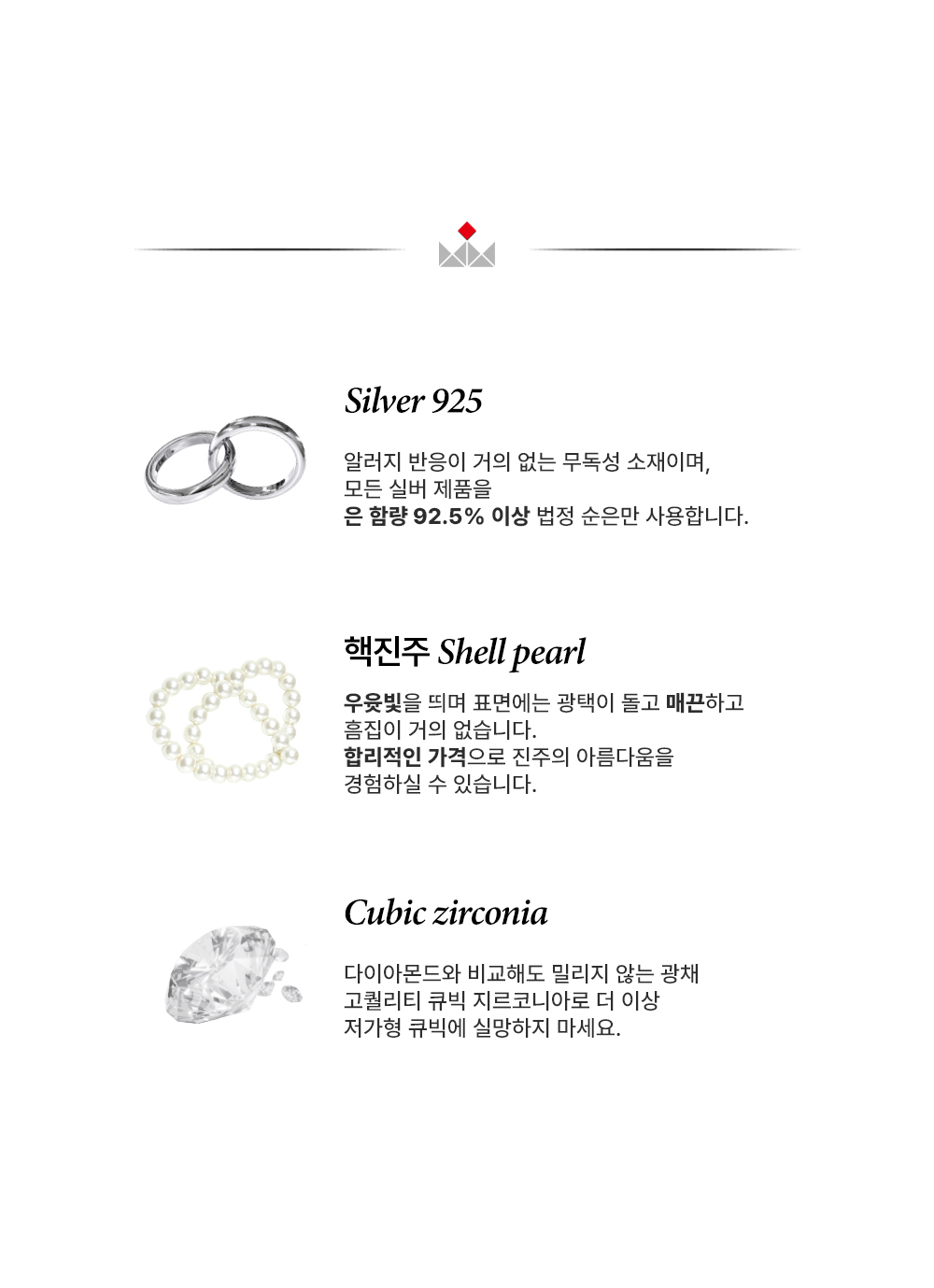 Silver 925

알러지 반응이 거의 없는 무독성 소재이며,
모든 실버 제품을
은 함량 92.5% 이상 법정 순은만 사용합니다.

핵진주 Shell pearl

우윳빛을 띄며 표면에는 광택이 돌고 매끈하고
흠집이 거의 없습니다.
합리적인 가격으로 진주의 아름다움을
경험하실 수 있습니다.

Cubic zirconia

다이아몬드와 비교해도 밀리지 않는 광채
고퀄리티 큐빅 지르코니아로 더 이상
저가형 큐빅에 실망하지 마세요.